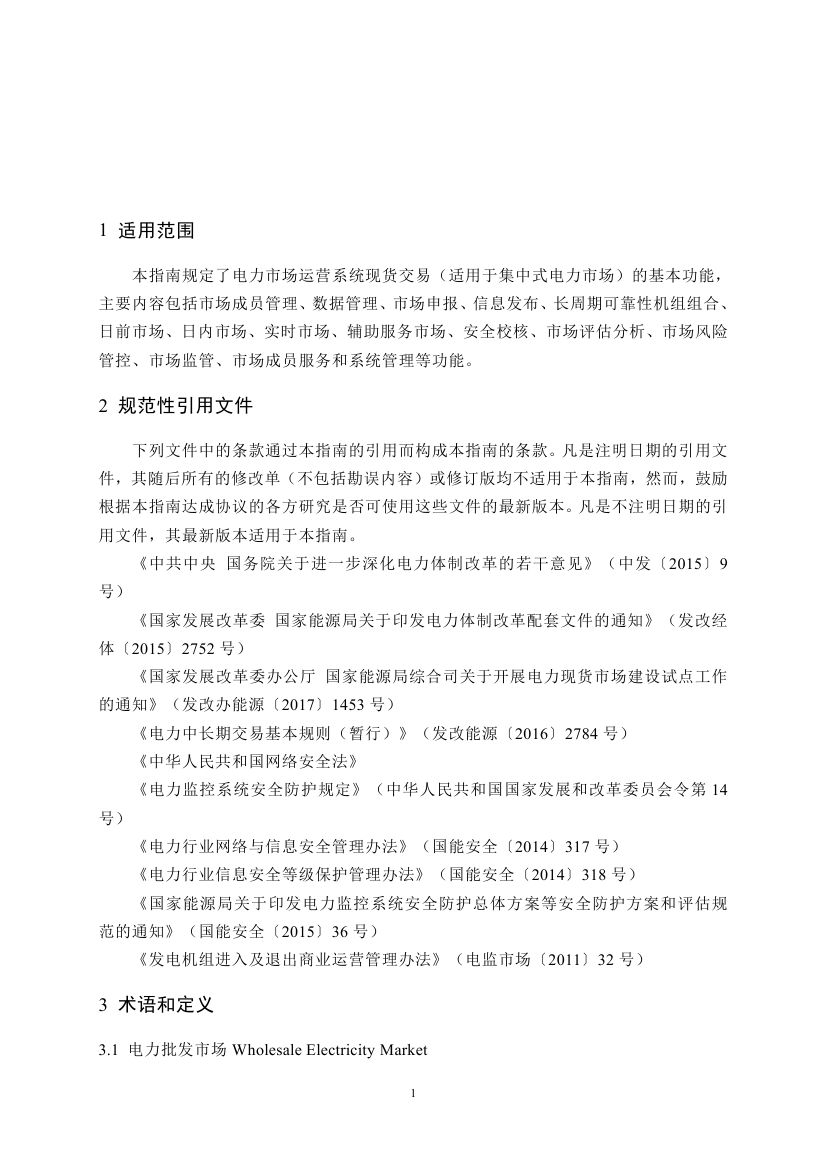 1 适用范围

本指南规定了电力市场运营系统现货交易（适用于集中式电力市场）的基本功能，主要内容包括市场成员管理、数据管理、市场申报、信息发布、长周期可靠性机组组合、日前市场、日内市场、实时市场、辅助服务市场、安全校核、市场评估分析、市场风险管控、市场监管、市场成员服务和系统管理等功能。

2 规范性引用文件

下列文件中的条款通过本指南的引用而构成本指南的条款。凡是注明日期的引用文件，其随后所有的修改单（不包括勘误内容）或修订版均不适用于本指南，然而，鼓励根据本指南达成协议的各方研究是否可使用这些文件的最新版本。凡是不注明日期的引用文件，其最新版本适用于本指南。

《中共中央 国务院关于进一步深化电力体制改革的若干意见》（中发〔2015〕9号）

《国家发展改革委 国家能源局关于印发电力体制改革配套文件的通知》（发改经体〔2015〕2752 号）

《国家发展改革委办公厅 国家能源局综合司关于开展电力现货市场建设试点工作的通知》（发改办能源〔2017〕1453 号）

《电力中长期交易基本规则（暂行）》（发改能源〔2016〕2784 号）

《中华人民共和国网络安全法》

《电力监控系统安全防护规定》（中华人民共和国国家发展和改革委员会令第 14 号）

《电力行业网络与信息安全管理办法》（国能安全〔2014〕317 号）

《电力行业信息安全等级保护管理办法》（国能安全〔2014〕318 号）

《国家能源局关于印发电力监控系统安全防护总体方案等安全防护方案和评估规范的通知》（国能安全〔2015〕36 号）

《发电机组进入及退出商业运营管理办法》（电监市场〔2011〕32 号）

3 术语和定义

3.1 电力批发市场 Wholesale Electricity Market

1